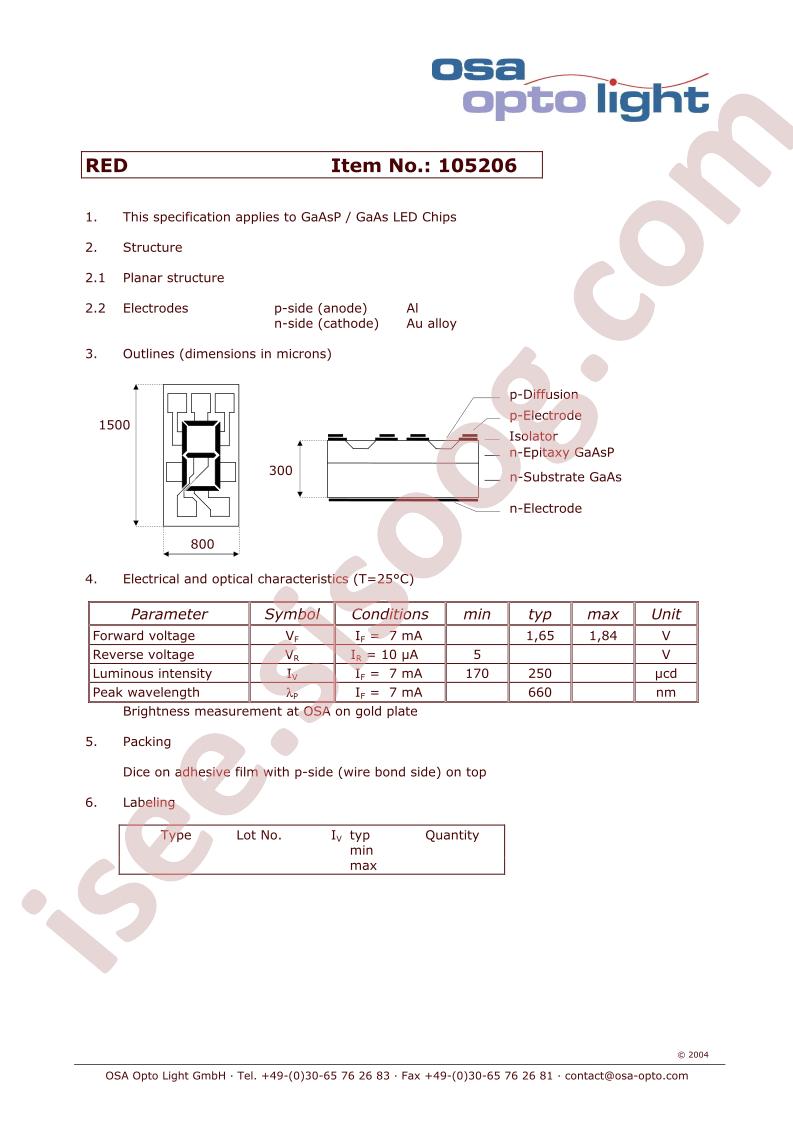 osa
opto light

RED Item No.: 105206

1. This specification applies to GaAsP / GaAs LED Chips

2. Structure

2.1 Planar structure

2.2 Electrodes p-side (anode) Al
n-side (cathode) Au alloy

3. Outlines (dimensions in microns)

1500

800

300

p-Diffusion
p-Electrode
Isolator
n-Epitaxy GaAsP
n-Substrate GaAs
n-Electrode

4. Electrical and optical characteristics (T=25°C)

| Parameter | Symbol | Conditions | min | typ | max | Unit |
|---|---|---|---|---|---|---|
| Forward voltage | $V_F$ | $I_F$ = 7 mA | | 1,65 | 1,84 | V |
| Reverse voltage | $V_R$ | $I_R$ = 10 µA | 5 | | | V |
| Luminous intensity | $I_V$ | $I_F$ = 7 mA | 170 | 250 | | µcd |
| Peak wavelength | $\lambda_P$ | $I_F$ = 7 mA | | 660 | | nm |

Brightness measurement at OSA on gold plate

5. Packing

Dice on adhesive film with p-side (wire bond side) on top

6. Labeling

Type Lot No. $I_V$ typ Quantity
min
max

© 2004

OSA Opto Light GmbH · Tel. +49-(0)30-65 76 26 83 · Fax +49-(0)30-65 76 26 81 · contact@osa-opto.com

isee.sisoog.com